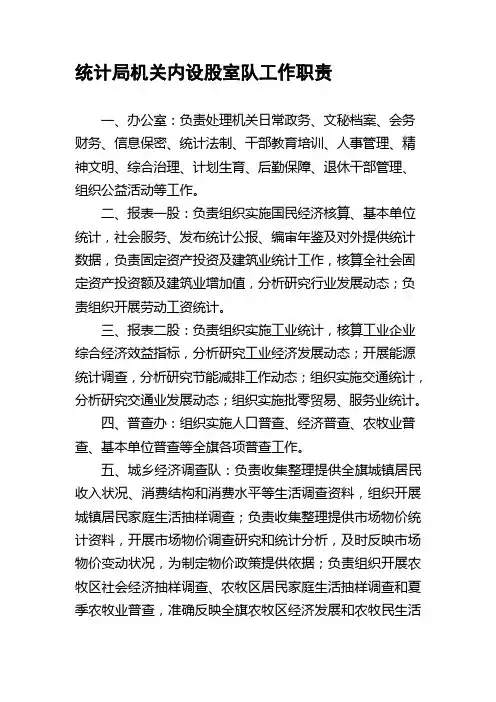 统计局机关内设股室队工作职责

一、办公室：负责处理机关日常政务、文秘档案、会务财务、信息保密、统计法制、干部教育培训、人事管理、精神文明、综合治理、计划生育、后勤保障、退休干部管理、组织公益活动等工作。

二、报表一股：负责组织实施国民经济核算、基本单位统计，社会服务、发布统计公报、编审年鉴及对外提供统计数据，负责固定资产投资及建筑业统计工作，核算全社会固定资产投资额及建筑业增加值，分析研究行业发展动态；负责组织开展劳动工资统计。

三、报表二股：负责组织实施工业统计，核算工业企业综合经济效益指标，分析研究工业经济发展动态；开展能源统计调查，分析研究节能减排工作动态；组织实施交通统计，分析研究交通业发展动态；组织实施批零贸易、服务业统计。

四、普查办：组织实施人口普查、经济普查、农牧业普查、基本单位普查等全旗各项普查工作。

五、城乡经济调查队：负责收集整理提供全旗城镇居民收入状况、消费结构和消费水平等生活调查资料，组织开展城镇居民家庭生活抽样调查；负责收集整理提供市场物价统计资料，开展市场物价调查研究和统计分析，及时反映市场物价变动状况，为制定物价政策提供依据；负责组织开展农牧区社会经济抽样调查、农牧区居民家庭生活抽样调查和夏季农牧业普查，准确反映全旗农牧区经济发展和农牧民生活